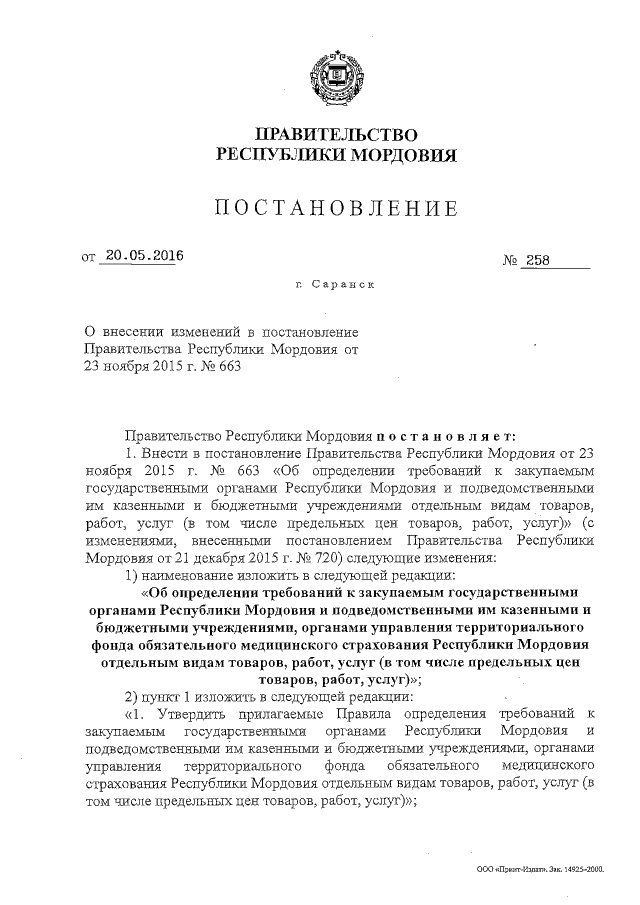 ПРАВИТЕЛЬСТВО
РЕСПУБЛИКИ МОРДОВИЯ

ПОСТАНОВЛЕНИЕ

от 20.05.2016 № 258

г. Саранск

О внесении изменений в постановление Правительства Республики Мордовия от 23 ноября 2015 г. № 663

Правительство Республики Мордовия постановляет:

1. Внести в постановление Правительства Республики Мордовия от 23 ноября 2015 г. № 663 «Об определении требований к закупаемым государственными органами Республики Мордовия и подведомственными им казенными и бюджетными учреждениями отдельным видам товаров, работ, услуг (в том числе предельных цен товаров, работ, услуг)» (с изменениями, внесенными постановлением Правительства Республики Мордовия от 21 декабря 2015 г. № 720) следующие изменения:

1) наименование изложить в следующей редакции:

«Об определении требований к закупаемым государственными органами Республики Мордовия и подведомственными им казенными и бюджетными учреждениями, органами управления территориального фонда обязательного медицинского страхования Республики Мордовия отдельным видам товаров, работ, услуг (в том числе предельных цен товаров, работ, услуг)»;

2) пункт 1 изложить в следующей редакции:

«1. Утвердить прилагаемые Правила определения требований к закупаемым государственными органами Республики Мордовия и подведомственными им казенными и бюджетными учреждениями, органами управления территориального фонда обязательного медицинского страхования Республики Мордовия отдельным видам товаров, работ, услуг (в том числе предельных цен товаров, работ, услуг)»;

ООО «Принт-Издат». Зак. 14925-2000.